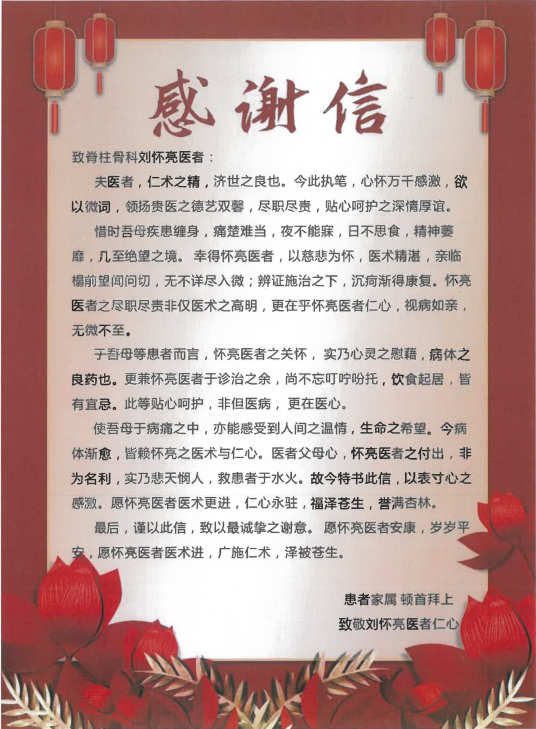 感谢信

致脊柱骨科刘怀亮医者：

夫医者，仁术之精，济世之良也。今此执笔，心怀万千感激，欲以微词，领扬贵医之德艺双馨，尽职尽责，贴心呵护之深情厚谊。

惜时吾母疾患缠身，痛楚难当，夜不能寐，日不思食，精神萎靡，几至绝望之境。幸得怀亮医者，以慈悲为怀，医术精湛，亲临榻前望闻问切，无不详尽入微；辨证施治之下，沉疴渐得康复。怀亮医者之尽职尽责非仅医术之高明，更在乎怀亮医者仁心，视病如亲，无微不至。

于吾母等患者而言，怀亮医者之关怀，实乃心灵之慰藉，病体之良药也。更兼怀亮医者于诊治之余，尚不忘叮咛吩托，饮食起居，皆有宜忌。此等贴心呵护，非但医病，更在医心。

使吾母于病痛之中，亦能感受到人间之温情，生命之希望。今病体渐愈，皆赖怀亮之医术与仁心。医者父母心，怀亮医者之付出，非为名利，实乃悲天悯人，救患者于水火。故今特书此信，以表寸心之感激。愿怀亮医者医术更进，仁心永驻，福泽苍生，誉满杏林。

最后，谨以此信，致以最诚挚之谢意。愿怀亮医者安康，岁岁平安，愿怀亮医者医术进，广施仁术，泽被苍生。

患者家属 顿首拜上
致敬刘怀亮医者仁心